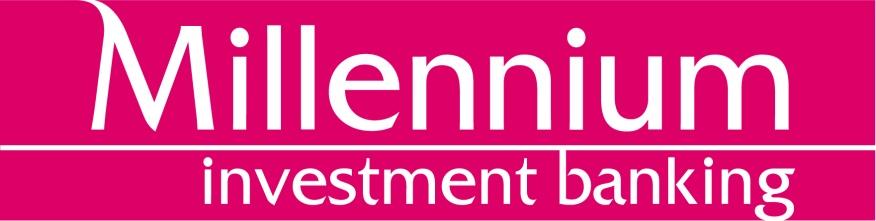 Millennium
investment banking